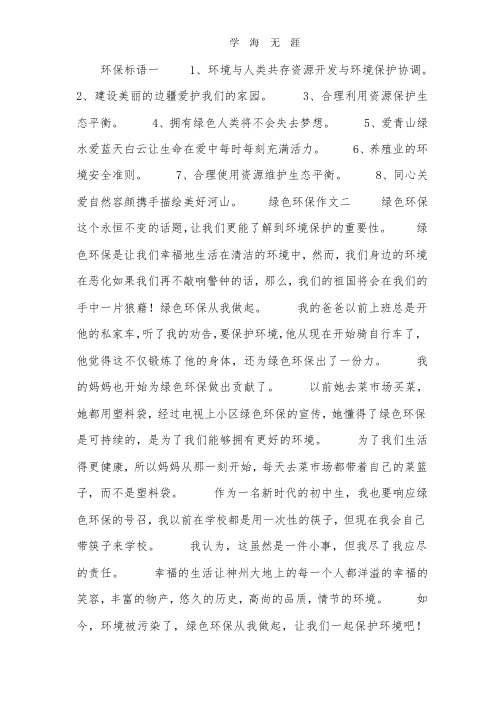 学 海 无 涯

环保标语一　　1、环境与人类共存资源开发与环境保护协调。　2、建设美丽的边疆爱护我们的家园。　　3、合理利用资源保护生态平衡。　　4、拥有绿色人类将不会失去梦想。　　5、爱青山绿水爱蓝天白云让生命在爱中每时每刻充满活力。　　6、养殖业的环境安全准则。　　7、合理使用资源维护生态平衡。　　8、同心关爱自然容颜携手描绘美好河山。　　绿色环保作文二　　绿色环保这个永恒不变的话题，让我们更能了解到环境保护的重要性。　　绿色环保是让我们幸福地生活在清洁的环境中，然而，我们身边的环境在恶化如果我们再不敲响警钟的话，那么，我们的祖国将会在我们的手中一片狼藉！绿色环保从我做起。　　我的爸爸以前上班总是开他的私家车，听了我的劝告，要保护环境，他从现在开始骑自行车了，他觉得这不仅锻炼了他的身体，还为绿色环保出了一份力。　　我的妈妈也开始为绿色环保做出贡献了。　　以前她去菜市场买菜，她都用塑料袋，经过电视上小区绿色环保的宣传，她懂得了绿色环保是可持续的，是为了我们能够拥有更好的环境。　　为了我们生活得更健康，所以妈妈从那一刻开始，每天去菜市场都带着自己的菜篮子，而不是塑料袋。　　作为一名新时代的初中生，我也要响应绿色环保的号召，我以前在学校都是用一次性的筷子，但现在我会自己带筷子来学校。　　我认为，这虽然是一件小事，但我尽了我应尽的责任。　　幸福的生活让神州大地上的每一个人都洋溢的幸福的笑容，丰富的物产，悠久的历史，高尚的品质，情节的环境。　　如今，环境被污染了，绿色环保从我做起，让我们一起保护环境吧！